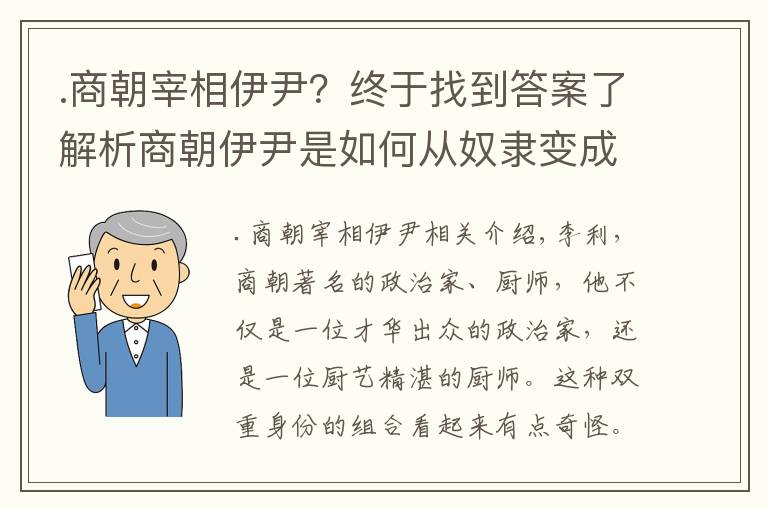 .商朝宰相伊尹？终于找到答案了解析商朝伊尹是如何从奴隶变成

.商朝宰相伊尹相关介绍，李利，商朝著名的政治家、厨师，他不仅是一位才华出众的政治家，还是一位厨艺精湛的厨师。这种双重身份的组合看起来有点奇怪。